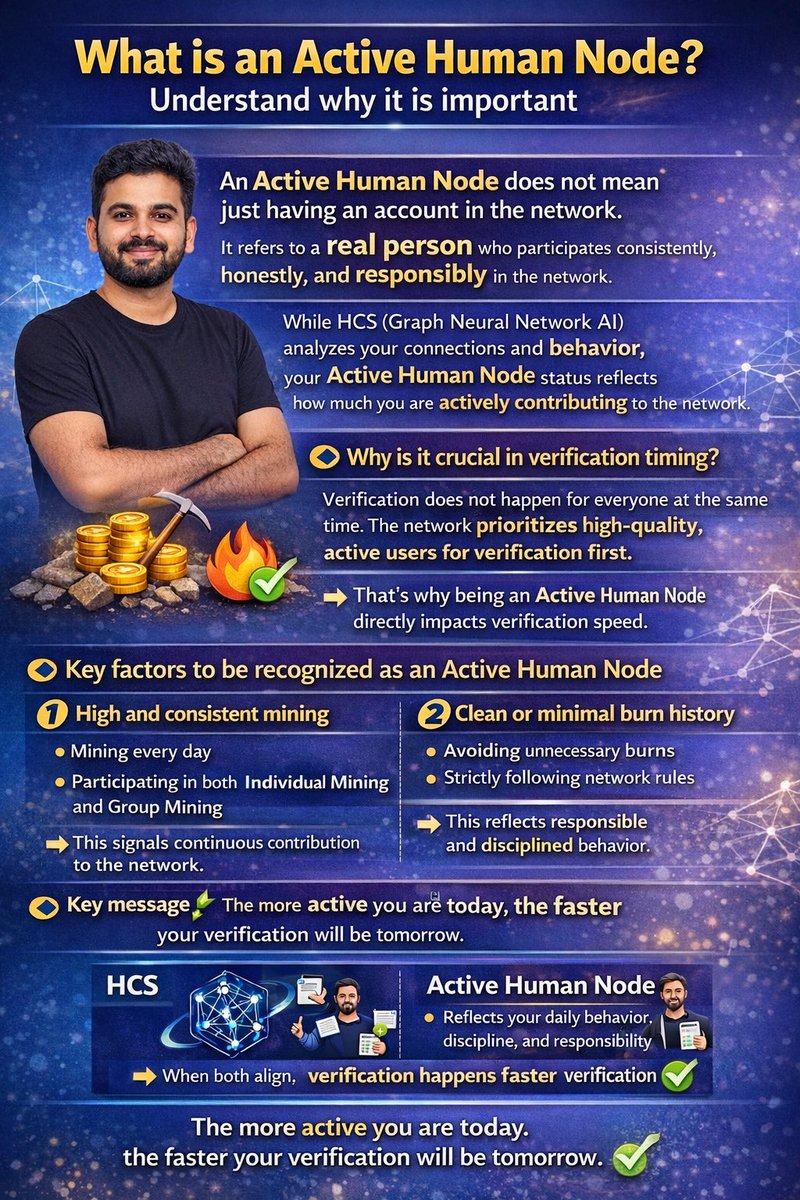 What is an Active Human Node?
Understand why it is important

An Active Human Node does not mean just having an account in the network.

It refers to a real person who participates consistently, honestly, and responsibly in the network.

While HCS (Graph Neural Network AI) analyzes your connections and behavior, your Active Human Node status reflects how much you are actively contributing to the network.

Why is it crucial in verification timing?

Verification does not happen for everyone at the same time. The network prioritizes high-quality, active users for verification first.

➡ That's why being an Active Human Node directly impacts verification speed.

Key factors to be recognized as an Active Human Node

1 High and consistent mining
• Mining every day
• Participating in both Individual Mining and Group Mining
➡ This signals continuous contribution to the network.

2 Clean or minimal burn history
• Avoiding unnecessary burns
• Strictly following network rules
➡ This reflects responsible and disciplined behavior.

Key message The more active you are today, the faster your verification will be tomorrow.

HCS

Active Human Node
• Reflects your daily behavior, discipline, and responsibility

➡ When both align, verification happens faster verification

The more active you are today.
the faster your verification will be tomorrow.